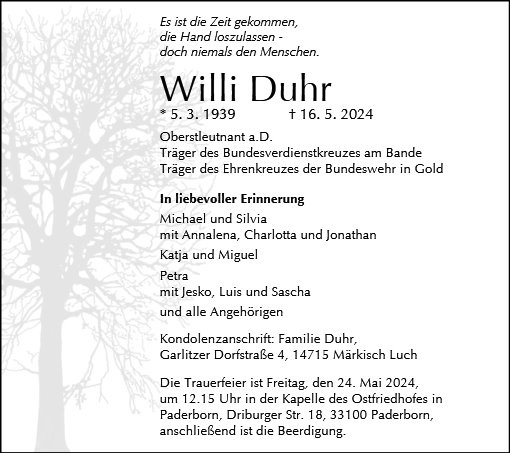 Es ist die Zeit gekommen,
die Hand loszulassen -
doch niemals den Menschen.

Willi Duhr

* 5. 3. 1939 † 16. 5. 2024

Oberstleutnant a.D.
Träger des Bundesverdienstkreuzes am Bande
Träger des Ehrenkreuzes der Bundeswehr in Gold

In liebevoller Erinnerung

Michael und Silvia
mit Annalena, Charlotta und Jonathan

Katja und Miguel

Petra
mit Jesko, Luis und Sascha

und alle Angehörigen

Kondolenzanschrift: Familie Duhr,
Garlitzer Dorfstraße 4, 14715 Märkisch Luch

Die Trauerfeier ist Freitag, den 24. Mai 2024, um 12.15 Uhr in der Kapelle des Ostfriedhofes in Paderborn, Driburger Str. 18, 33100 Paderborn, anschließend ist die Beerdigung.